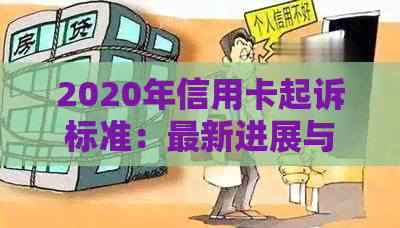 房贷

个人信用不好

2020年信用卡起诉标准：最新进展与